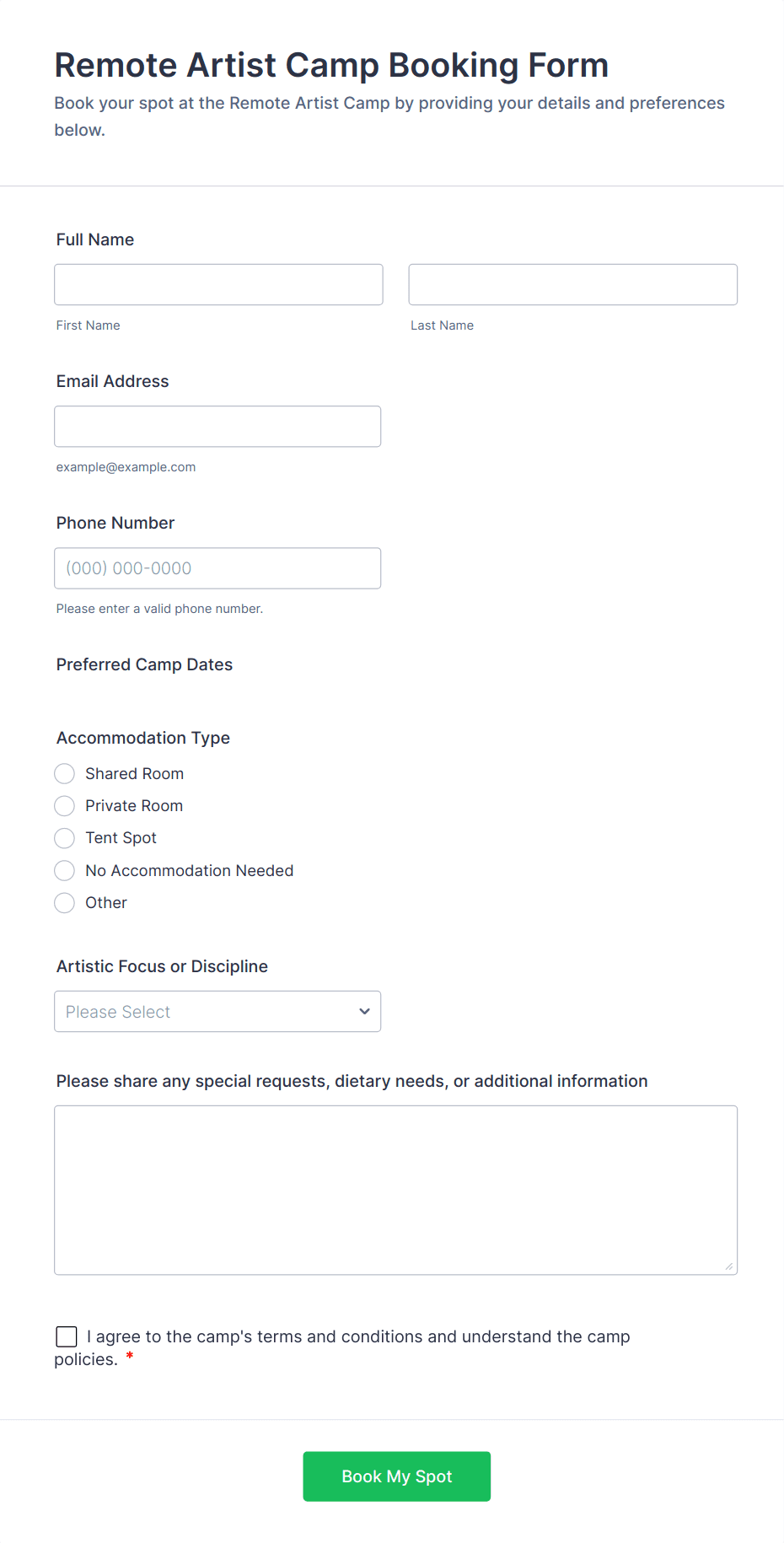 Remote Artist Camp Booking Form
Book your spot at the Remote Artist Camp by providing your details and preferences below.

Full Name

First Name

Last Name

Email Address

example@example.com

Phone Number

(000) 000-0000

Please enter a valid phone number.

Preferred Camp Dates

Accommodation Type

Shared Room
Private Room
Tent Spot
No Accommodation Needed
Other

Artistic Focus or Discipline

Please Select

Please share any special requests, dietary needs, or additional information

I agree to the camp's terms and conditions and understand the camp policies. *

Book My Spot